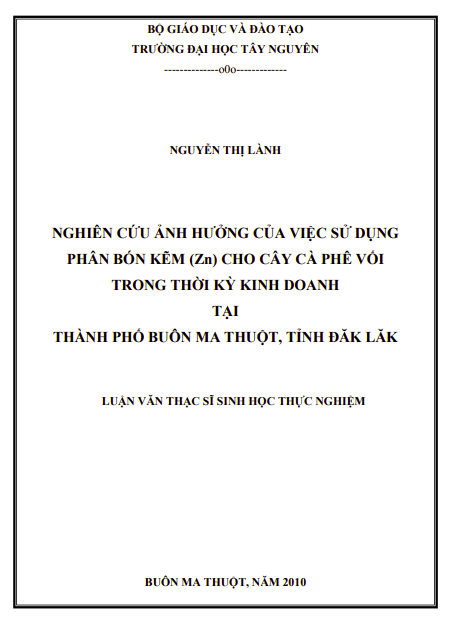 BỘ GIÁO DỤC VÀ ĐÀO TẠO
TRƯỜNG ĐẠI HỌC TÂY NGUYÊN
--------------o0o-------------

NGUYỄN THỊ LÀNH

NGHIÊN CỨU ẢNH HƯỞNG CỦA VIỆC SỬ DỤNG PHÂN BÓN KẼM (Zn) CHO CÂY CÀ PHÊ VỐI TRONG THỜI KỲ KINH DOANH
TẠI
THÀNH PHỐ BUÔN MA THUỘT, TỈNH ĐĂK LĂK

LUẬN VĂN THẠC SĨ SINH HỌC THỰC NGHIỆM

BUÔN MA THUỘT, NĂM 2010